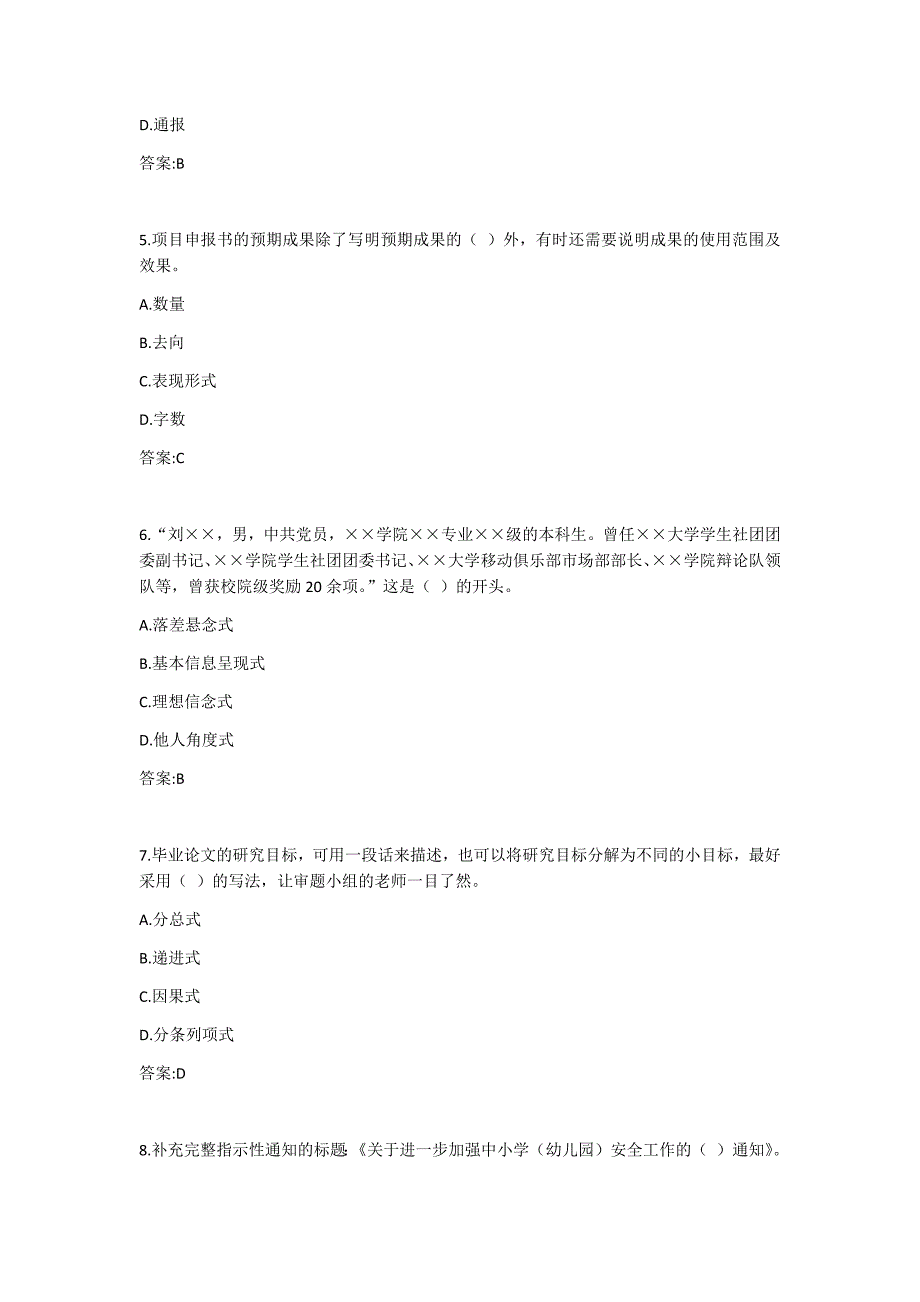 D.通报

答案:B

5.项目申报书的预期成果除了写明预期成果的（ ）外，有时还需要说明成果的使用范围及效果。

A.数量

B.去向

C.表现形式

D.字数

答案:C

6.“刘××，男，中共党员，××学院××专业××级的本科生。曾任××大学学生社团团委副书记、××学院学生社团团委书记、××大学移动俱乐部市场部部长、××学院辩论队领队等，曾获校院级奖励20余项。”这是（ ）的开头。

A.落差悬念式

B.基本信息呈现式

C.理想信念式

D.他人角度式

答案:B

7.毕业论文的研究目标，可用一段话来描述，也可以将研究目标分解为不同的小目标，最好采用（ ）的写法，让审题小组的老师一目了然。

A.分总式

B.递进式

C.因果式

D.分条列项式

答案:D

8.补充完整指示性通知的标题《关于进一步加强中小学（幼儿园）安全工作的（ ）通知》。